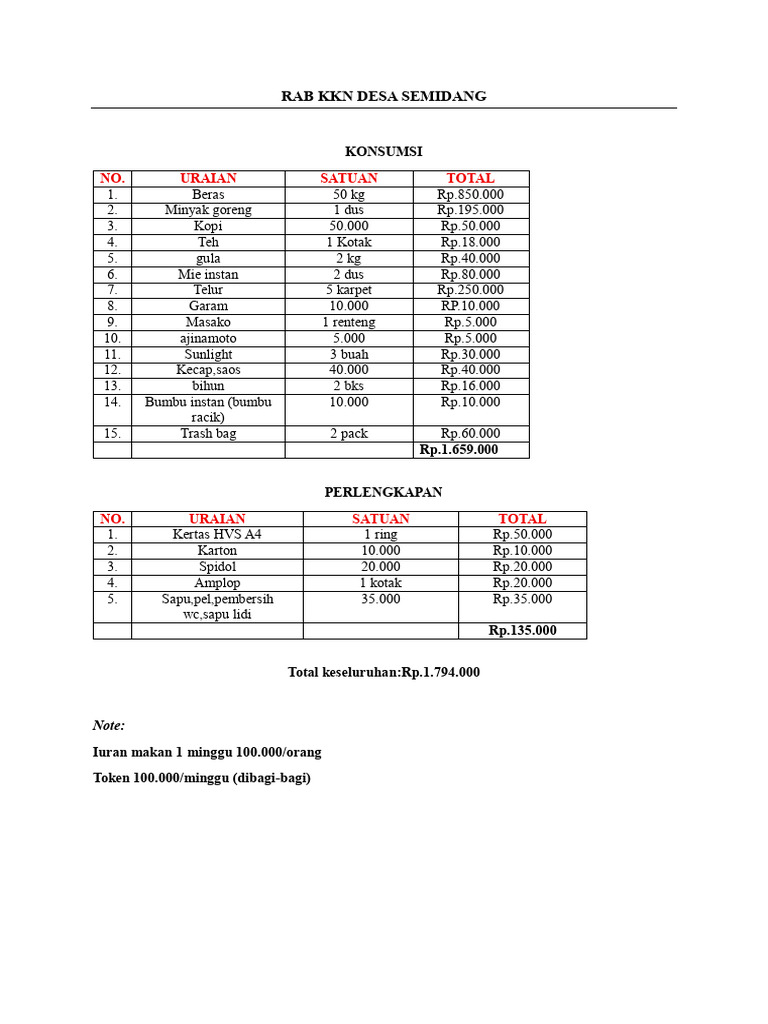 RAB KKN DESA SEMIDANG

KONSUMSI

| NO. | URAIAN | SATUAN | TOTAL |
|---|---|---|---|
| 1. | Beras | 50 kg | Rp.850.000 |
| 2. | Minyak goreng | 1 dus | Rp.195.000 |
| 3. | Kopi | 50.000 | Rp.50.000 |
| 4. | Teh | 1 Kotak | Rp.18.000 |
| 5. | gula | 2 kg | Rp.40.000 |
| 6. | Mie instan | 2 dus | Rp.80.000 |
| 7. | Telur | 5 karpet | Rp.250.000 |
| 8. | Garam | 10.000 | RP.10.000 |
| 9. | Masako | 1 renteng | Rp.5.000 |
| 10. | ajinamoto | 5.000 | Rp.5.000 |
| 11. | Sunlight | 3 buah | Rp.30.000 |
| 12. | Kecap,saos | 40.000 | Rp.40.000 |
| 13. | bihun | 2 bks | Rp.16.000 |
| 14. | Bumbu instan (bumbu racik) | 10.000 | Rp.10.000 |
| 15. | Trash bag | 2 pack | Rp.60.000 |
| | | | Rp.1.659.000 |

PERLENGKAPAN

| NO. | URAIAN | SATUAN | TOTAL |
|---|---|---|---|
| 1. | Kertas HVS A4 | 1 ring | Rp.50.000 |
| 2. | Karton | 10.000 | Rp.10.000 |
| 3. | Spidol | 20.000 | Rp.20.000 |
| 4. | Amplop | 1 kotak | Rp.20.000 |
| 5. | Sapu,pel,pembersih wc,sapu lidi | 35.000 | Rp.35.000 |
| | | | Rp.135.000 |

Total keseluruhan:Rp.1.794.000

Note:

Iuran makan 1 minggu 100.000/orang

Token 100.000/minggu (dibagi-bagi)